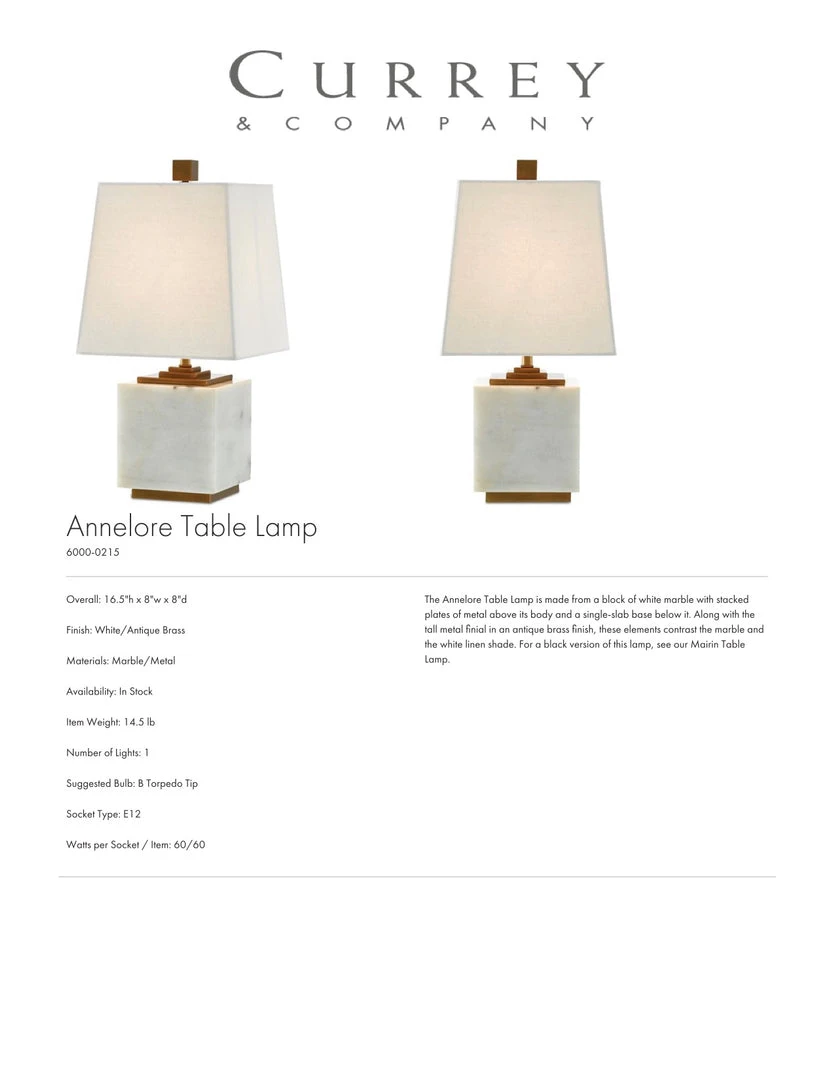 CURREY
& COMPANY

Annelore Table Lamp
6000-0215

Overall: 16.5"h x 8"w x 8"d

Finish: White/Antique Brass

Materials: Marble/Metal

Availability: In Stock

Item Weight: 14.5 lb

Number of Lights: 1

Suggested Bulb: B Torpedo Tip

Socket Type: E12

Watts per Socket / Item: 60/60

The Annelore Table Lamp is made from a block of white marble with stacked plates of metal above its body and a single-slab base below it. Along with the tall metal finial in an antique brass finish, these elements contrast the marble and the white linen shade. For a black version of this lamp, see our Mairin Table Lamp.